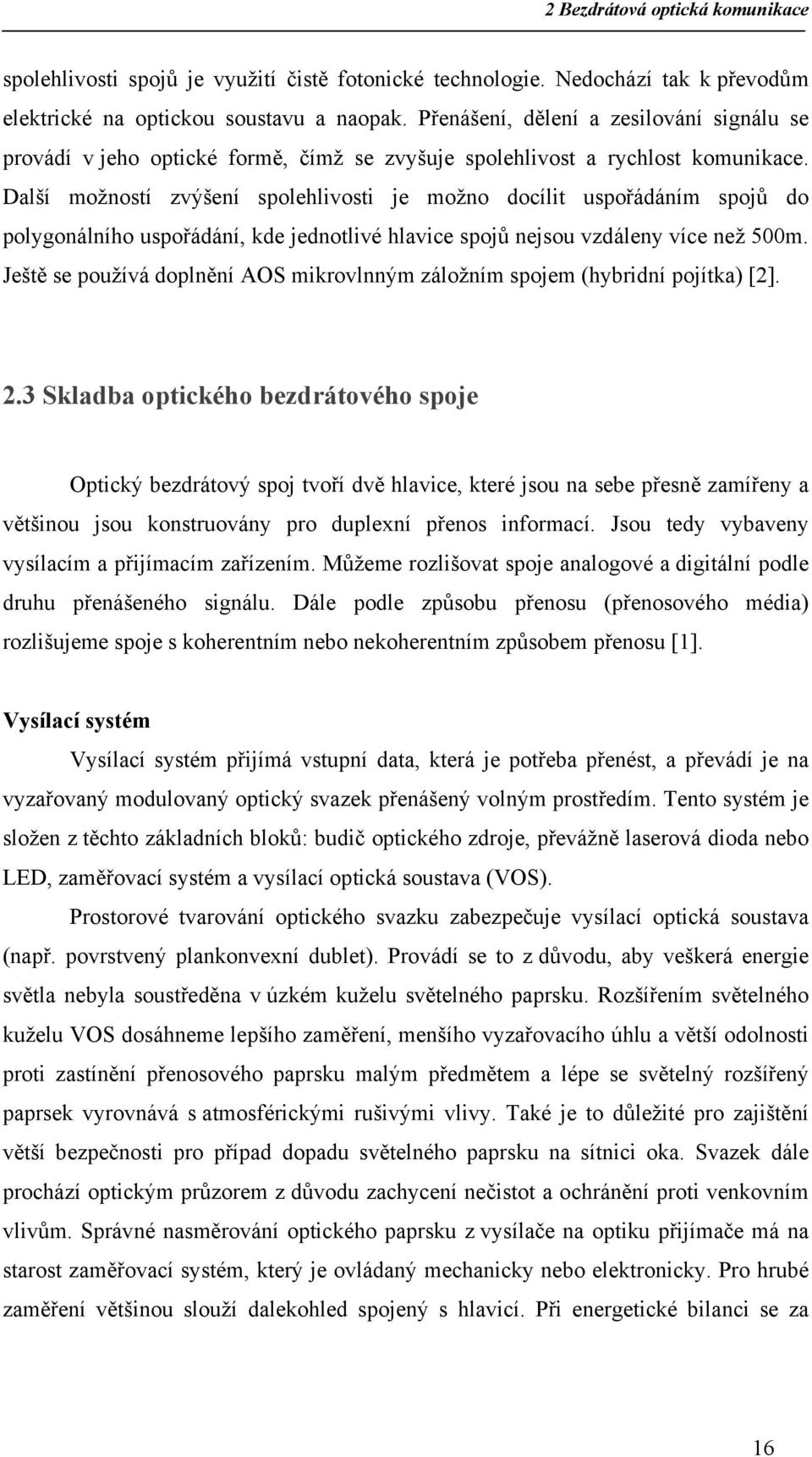 2 Bezdrátová optická komunikace

spolehlivosti spojů je využití čistě fotonické technologie. Nedochází tak k převodům elektrické na optickou soustavu a naopak. Přenášení, dělení a zesilování signálu se provádí v jeho optické formě, čímž se zvyšuje spolehlivost a rychlost komunikace. Další možností zvýšení spolehlivosti je možno docílit uspořádáním spojů do polygonálního uspořádání, kde jednotlivé hlavice spojů nejsou vzdáleny více než 500m. Ještě se používá doplnění AOS mikrovlnným záložním spojem (hybridní pojítka) [2].

2.3 Skladba optického bezdrátového spoje

Optický bezdrátový spoj tvoří dvě hlavice, které jsou na sebe přesně zamířeny a většinou jsou konstruovány pro duplexní přenos informací. Jsou tedy vybaveny vysílacím a přijímacím zařízením. Můžeme rozlišovat spoje analogové a digitální podle druhu přenášeného signálu. Dále podle způsobu přenosu (přenosového média) rozlišujeme spoje s koherentním nebo nekoherentním způsobem přenosu [1].

Vysílací systém

Vysílací systém přijímá vstupní data, která je potřeba přenést, a převádí je na vyzařovaný modulovaný optický svazek přenášený volným prostředím. Tento systém je složen z těchto základních bloků: budič optického zdroje, převážně laserová dioda nebo LED, zaměřovací systém a vysílací optická soustava (VOS).

Prostorové tvarování optického svazku zabezpečuje vysílací optická soustava (např. povrstvený plankonvexní dublet). Provádí se to z důvodu, aby veškerá energie světla nebyla soustředěna v úzkém kuželu světelného paprsku. Rozšířením světelného kuželu VOS dosáhneme lepšího zaměření, menšího vyzařovacího úhlu a větší odolnosti proti zastínění přenosového paprsku malým předmětem a lépe se světelný rozšířený paprsek vyrovnává s atmosférickými rušivými vlivy. Také je to důležité pro zajištění větší bezpečnosti pro případ dopadu světelného paprsku na sítnici oka. Svazek dále prochází optickým průzorem z důvodu zachycení nečistot a ochránění proti venkovním vlivům. Správné nasměrování optického paprsku z vysílače na optiku přijímače má na starost zaměřovací systém, který je ovládaný mechanicky nebo elektronicky. Pro hrubé zaměření většinou slouží dalekohled spojený s hlavicí. Při energetické bilanci se za

16